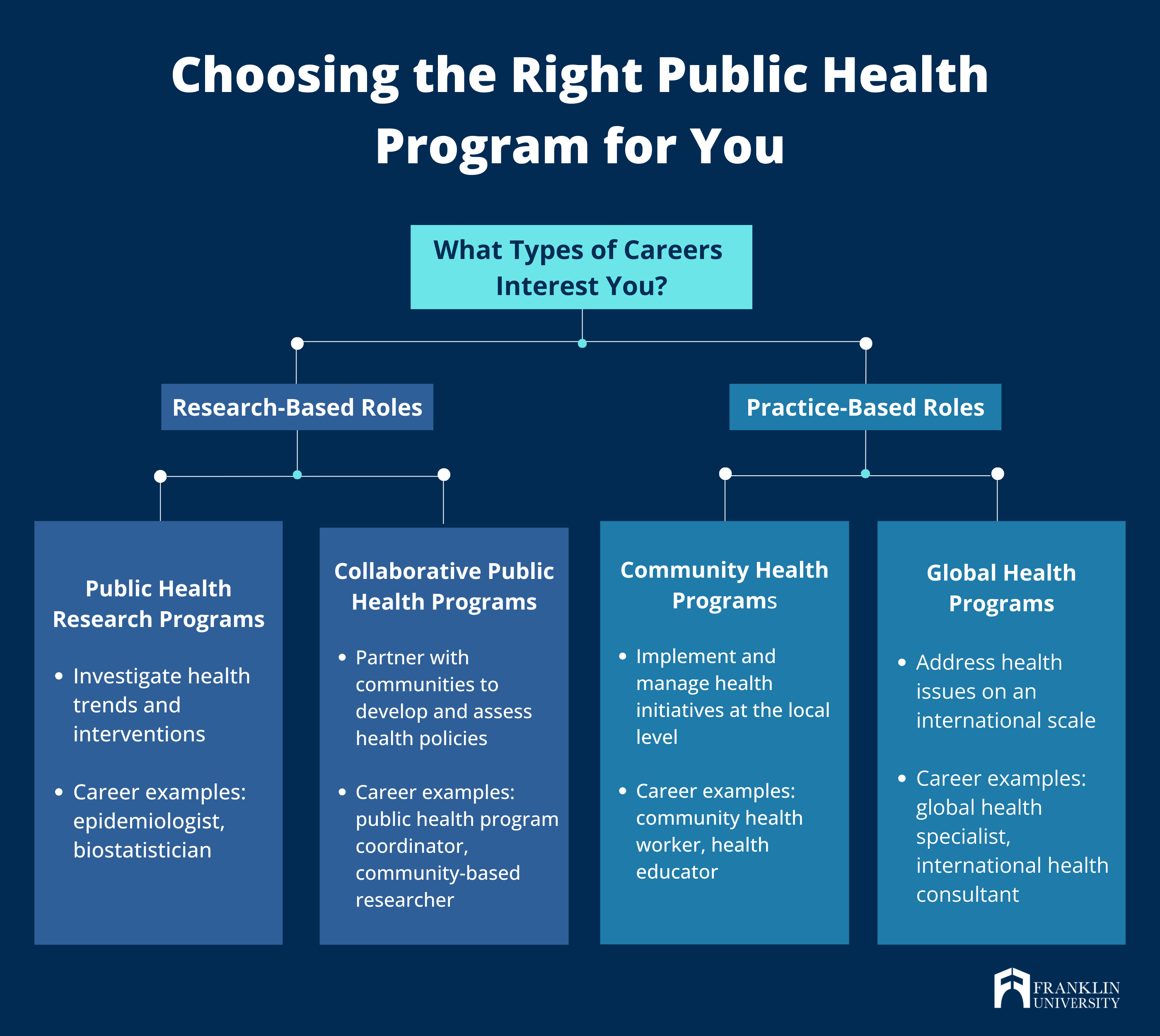 Choosing the Right Public Health Program for You

What Types of Careers Interest You?

Research-Based Roles

Practice-Based Roles

Public Health Research Programs

- Investigate health trends and interventions
- Career examples: epidemiologist, biostatistician

Collaborative Public Health Programs

- Partner with communities to develop and assess health policies
- Career examples: public health program coordinator, community-based researcher

Community Health Programs

- Implement and manage health initiatives at the local level
- Career examples: community health worker, health educator

Global Health Programs

- Address health issues on an international scale
- Career examples: global health specialist, international health consultant

FRANKLIN UNIVERSITY